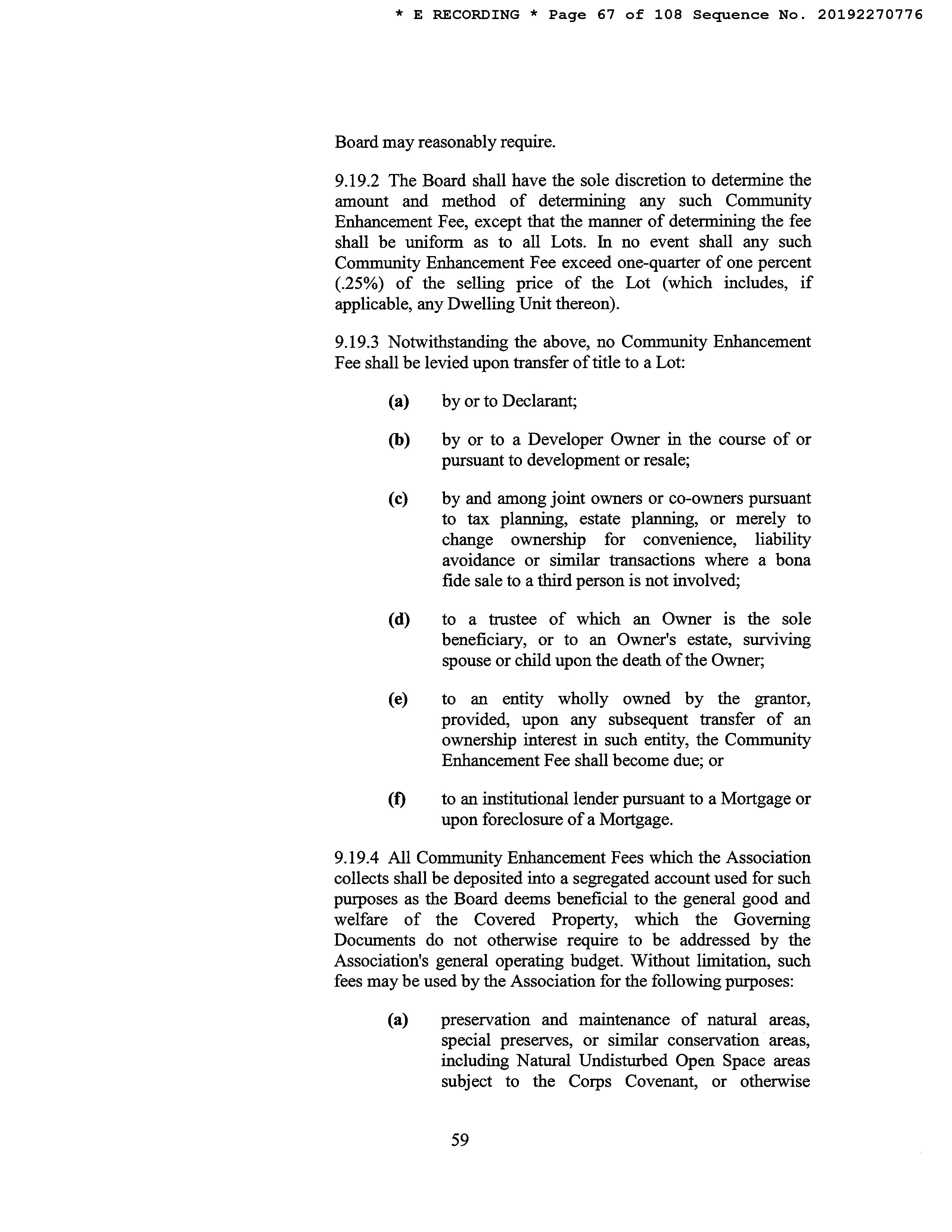 * E RECORDING * Page 67 of 108 Sequence No. 20192270776

Board may reasonably require.

9.19.2 The Board shall have the sole discretion to determine the amount and method of determining any such Community Enhancement Fee, except that the manner of determining the fee shall be uniform as to all Lots. In no event shall any such Community Enhancement Fee exceed one-quarter of one percent (.25%) of the selling price of the Lot (which includes, if applicable, any Dwelling Unit thereon).

9.19.3 Notwithstanding the above, no Community Enhancement Fee shall be levied upon transfer of title to a Lot:

(a) by or to Declarant;

(b) by or to a Developer Owner in the course of or pursuant to development or resale;

(c) by and among joint owners or co-owners pursuant to tax planning, estate planning, or merely to change ownership for convenience, liability avoidance or similar transactions where a bona fide sale to a third person is not involved;

(d) to a trustee of which an Owner is the sole beneficiary, or to an Owner's estate, surviving spouse or child upon the death of the Owner;

(e) to an entity wholly owned by the grantor, provided, upon any subsequent transfer of an ownership interest in such entity, the Community Enhancement Fee shall become due; or

(f) to an institutional lender pursuant to a Mortgage or upon foreclosure of a Mortgage.

9.19.4 All Community Enhancement Fees which the Association collects shall be deposited into a segregated account used for such purposes as the Board deems beneficial to the general good and welfare of the Covered Property, which the Governing Documents do not otherwise require to be addressed by the Association's general operating budget. Without limitation, such fees may be used by the Association for the following purposes:

(a) preservation and maintenance of natural areas, special preserves, or similar conservation areas, including Natural Undisturbed Open Space areas subject to the Corps Covenant, or otherwise

59